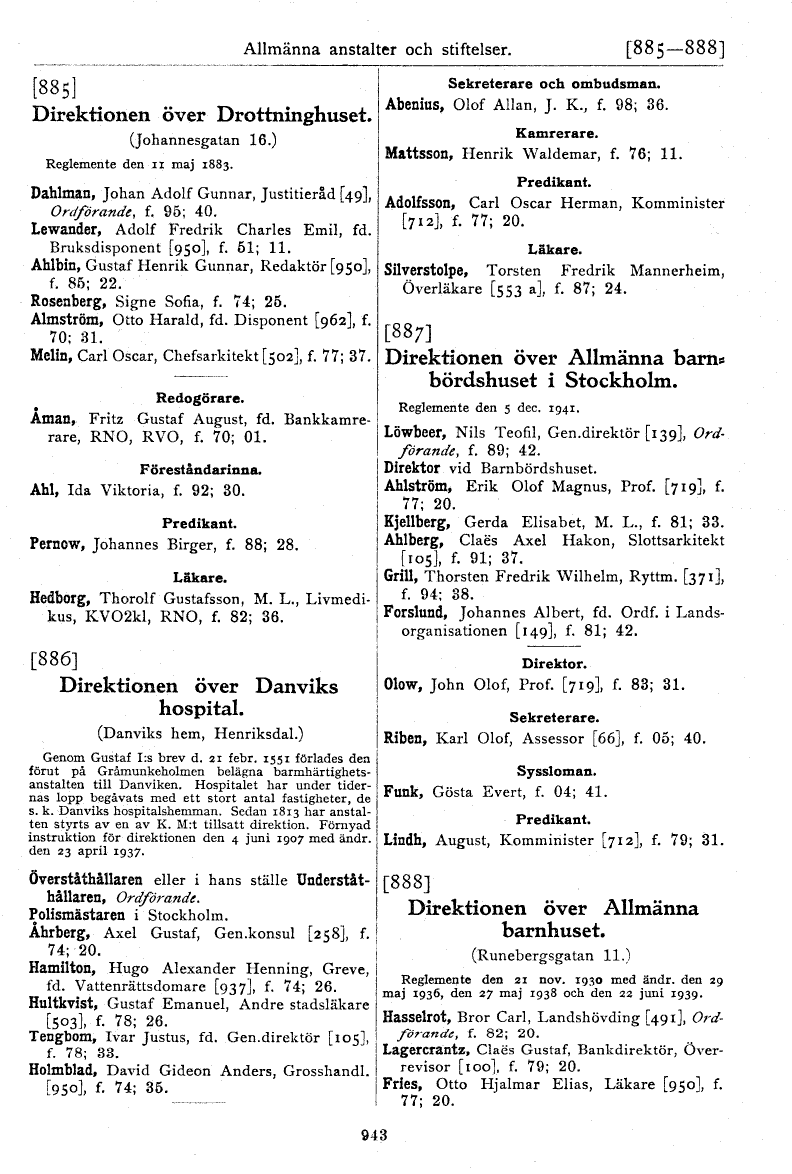 Allmänna anstalter och stiftelser. [885—888]

[885]

Direktionen över Drottninghuset.

(Johannesgatan 16.)

Reglemente den 11 maj 1883.

Dahlman, Johan Adolf Gunnar, Justitieråd [49], Ordförande, f. 95; 40.
Lewander, Adolf Fredrik Charles Emil, fd. Bruksdisponent [950], f. 51; 11.
Ahlbin, Gustaf Henrik Gunnar, Redaktör [950], f. 85; 22.
Rosenberg, Signe Sofia, f. 74; 25.
Almström, Otto Harald, fd. Disponent [962], f. 70; 31.
Melin, Carl Oscar, Chefsarkitekt [502], f. 77; 37.

Redogörare.

Åman, Fritz Gustaf August, fd. Bankkamrerare, RNO, RVO, f. 70; 01.

Föreståndarinna.

Ahl, Ida Viktoria, f. 92; 30.

Predikant.

Pernow, Johannes Birger, f. 88; 28.

Läkare.

Hedborg, Thorolf Gustafsson, M. L., Livmedikus, KVO2kl, RNO, f. 82; 36.

[886]

Direktionen över Danviks hospital.

(Danviks hem, Henriksdal.)

Genom Gustaf I:s brev d. 21 febr. 1551 förlades den förut på Gråmunkeholmen belägna barmhärtighetsanstalten till Danviken. Hospitalet har under tidernas lopp begåvats med ett stort antal fastigheter, de s. k. Danviks hospitalshemman. Sedan 1813 har anstalten styrts av en av K. M:t tillsatt direktion. Förnyad instruktion för direktionen den 4 juni 1907 med ändr. den 23 april 1937.

Överståthållaren eller i hans ställe Underståthållaren, Ordförande.
Polismästaren i Stockholm.
Åhrberg, Axel Gustaf, Gen.konsul [258], f. 74; 20.
Hamilton, Hugo Alexander Henning, Greve, fd. Vattenrättsdomare [937], f. 74; 26.
Hultkvist, Gustaf Emanuel, Andre stadsläkare [503], f. 78; 26.
Tengbom, Ivar Justus, fd. Gen.direktör [105], f. 78; 33.
Holmblad, David Gideon Anders, Grosshandl. [950], f. 74; 35.

Sekreterare och ombudsman.

Abenius, Olof Allan, J. K., f. 98; 36.

Kamrerare.

Mattsson, Henrik Waldemar, f. 76; 11.

Predikant.

Adolfsson, Carl Oscar Herman, Komminister [712], f. 77; 20.

Läkare.

Silverstolpe, Torsten Fredrik Mannerheim, Överläkare [553 a], f. 87; 24.

[887]

Direktionen över Allmänna barnbördshuset i Stockholm.

Reglemente den 5 dec. 1941.

Löwbeer, Nils Teofil, Gen.direktör [139], Ordförande, f. 89; 42.
Direktor vid Barnbördshuset.
Ahlström, Erik Olof Magnus, Prof. [719], f. 77; 20.
Kjellberg, Gerda Elisabet, M. L., f. 81; 33.
Ahlberg, Claës Axel Hakon, Slottsarkitekt [105], f. 91; 37.
Grill, Thorsten Fredrik Wilhelm, Ryttm. [371], f. 94; 38.
Forslund, Johannes Albert, fd. Ordf. i Landsorganisationen [149], f. 81; 42.

Direktor.

Olow, John Olof, Prof. [719], f. 83; 31.

Sekreterare.

Riben, Karl Olof, Assessor [66], f. 05; 40.

Syssloman.

Funk, Gösta Evert, f. 04; 41.

Predikant.

Lindh, August, Komminister [712], f. 79; 31.

[888]

Direktionen över Allmänna barnhuset.

(Runebergsgatan 11.)

Reglemente den 21 nov. 1930 med ändr. den 29 maj 1936, den 27 maj 1938 och den 22 juni 1939.

Hasselrot, Bror Carl, Landshövding [491], Ordförande, f. 82; 20.
Lagercrantz, Claës Gustaf, Bankdirektör, Överrevisor [100], f. 79; 20.
Fries, Otto Hjalmar Elias, Läkare [950], f. 77; 20.

943